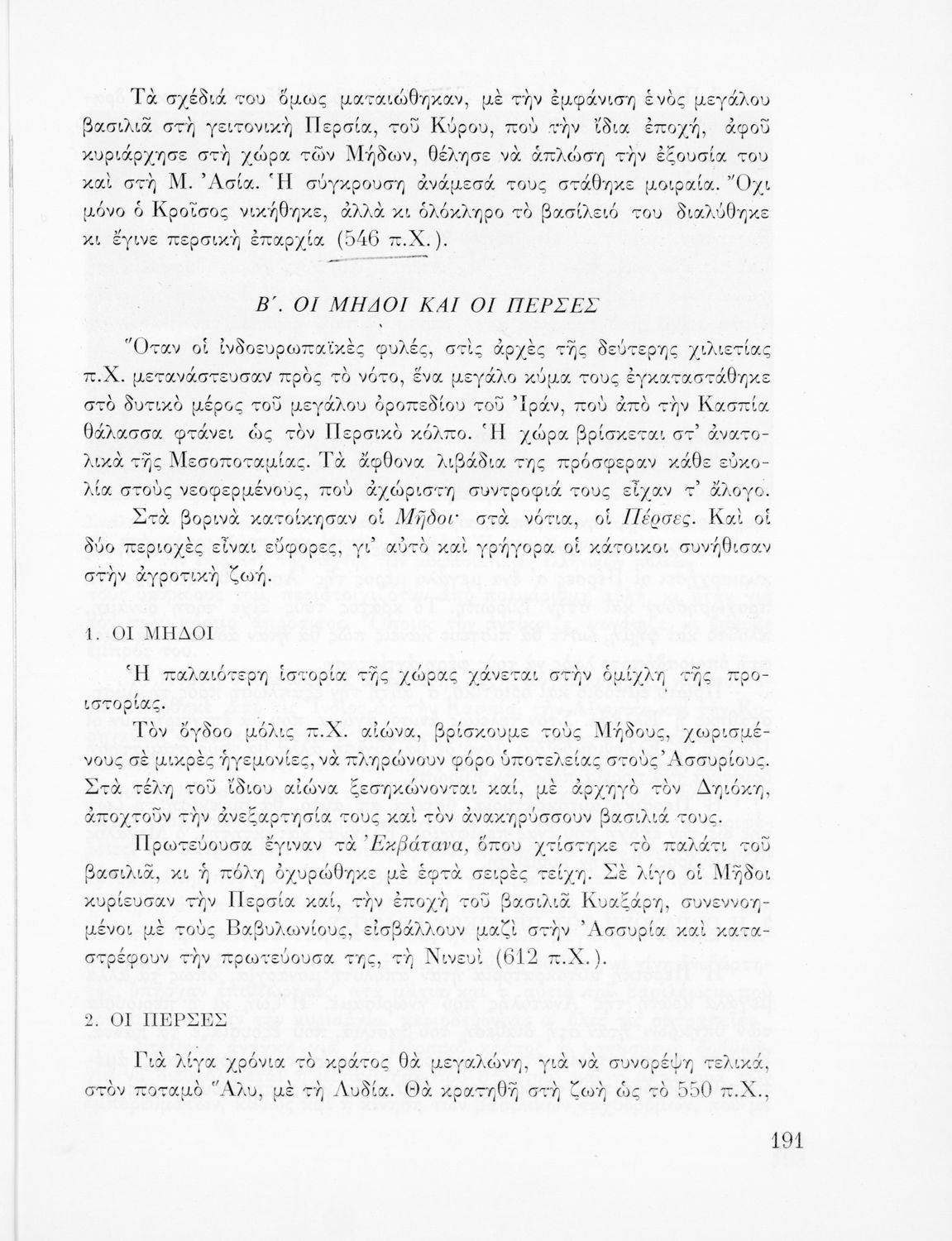 Τὰ σχέδιά του ὅμως ματαιώθηκαν, μὲ τὴν ἐμφάνιση ἑνὸς μεγάλου βασιλιᾶ στὴ γειτονικὴ Περσία, τοῦ Κύρου, ποὺ τὴν ἴδια ἐποχή, ἀφοῦ κυριάρχησε στὴ χώρα τῶν Μήδων, θέλησε νὰ ἁπλώση τὴν ἐξουσία του καὶ στὴ Μ. Ἀσία. Ἡ σύγκρουση ἀνάμεσά τους στάθηκε μοιραία. Ὄχι μόνο ὁ Κροῖσος νικήθηκε, ἀλλὰ κι ὁλόκληρο τὸ βασίλειό του διαλύθηκε κι ἔγινε περσικὴ ἐπαρχία (546 π.Χ.).

Β΄. ΟΙ ΜΗΔΟΙ ΚΑΙ ΟΙ ΠΕΡΣΕΣ

Ὅταν οἱ ἰνδοευρωπαϊκὲς φυλές, στὶς ἀρχὲς τῆς δεύτερης χιλιετίας π.Χ. μετανάστευσαν πρὸς τὸ νότο, ἕνα μεγάλο κύμα τους ἐγκαταστάθηκε στὸ δυτικὸ μέρος τοῦ μεγάλου ὀροπεδίου τοῦ Ἰράν, ποὺ ἀπὸ τὴν Κασπία θάλασσα φτάνει ὡς τὸν Περσικὸ κόλπο. Ἡ χώρα βρίσκεται στ' ἀνατολικὰ τῆς Μεσοποταμίας. Τὰ ἄφθονα λιβάδια της πρόσφεραν κάθε εὐκολία στοὺς νεοφερμένους, ποὺ ἀχώριστη συντροφιά τους εἶχαν τ' ἄλογο.

Στὰ βορινὰ κατοίκησαν οἱ Μῆδοι· στὰ νότια, οἱ Πέρσες. Καὶ οἱ δύο περιοχὲς εἶναι εὔφορες, γι' αὐτὸ καὶ γρήγορα οἱ κάτοικοι συνήθισαν στὴν ἀγροτικὴ ζωή.

1. ΟΙ ΜΗΔΟΙ

Ἡ παλαιότερη ἱστορία τῆς χώρας χάνεται στὴν ὁμίχλη τῆς προϊστορίας.

Τὸν ὄγδοο μόλις π.Χ. αἰώνα, βρίσκουμε τοὺς Μήδους, χωρισμένους σὲ μικρὲς ἡγεμονίες, νὰ πληρώνουν φόρο ὑποτελείας στοὺς Ἀσσυρίους. Στὰ τέλη τοῦ ἴδιου αἰώνα ξεσηκώνονται καί, μὲ ἀρχηγὸ τὸν Δηιόκη, ἀποχτοῦν τὴν ἀνεξαρτησία τους καὶ τὸν ἀνακηρύσσουν βασιλιά τους.

Πρωτεύουσα ἔγιναν τὰ Ἐκβάτανα, ὅπου χτίστηκε τὸ παλάτι τοῦ βασιλιᾶ, κι ἡ πόλη ὀχυρώθηκε μὲ ἑφτὰ σειρὲς τείχη. Σὲ λίγο οἱ Μῆδοι κυρίευσαν τὴν Περσία καί, τὴν ἐποχὴ τοῦ βασιλιᾶ Κυαξάρη, συνεννοημένοι μὲ τοὺς Βαβυλωνίους, εἰσβάλλουν μαζὶ στὴν Ἀσσυρία καὶ καταστρέφουν τὴν πρωτεύουσα της, τὴ Νινευὶ (612 π.Χ.).

2. ΟΙ ΠΕΡΣΕΣ

Γιὰ λίγα χρόνια τὸ κράτος θὰ μεγαλώνη, γιὰ νὰ συνορέψη τελικά, στὸν ποταμὸ Ἅλυ, μὲ τὴ Λυδία. Θὰ κρατηθῆ στὴ ζωὴ ὡς τὸ 550 π.Χ.,

191